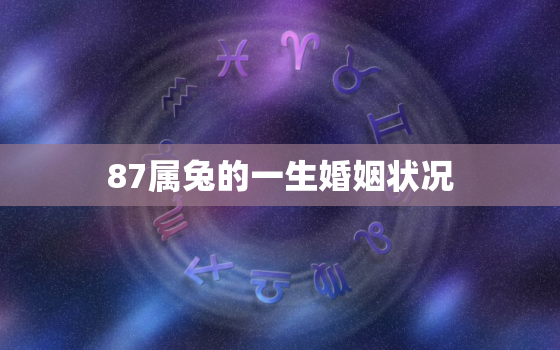 87属兔的一生婚姻状况